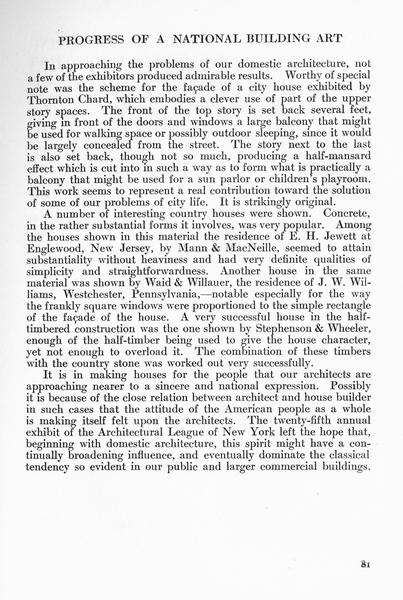 PROGRESS OF A NATIONAL BUILDING ART

In approaching the problems of our domestic architecture, not a few of the exhibitors produced admirable results. Worthy of special note was the scheme for the façade of a city house exhibited by Thornton Chard, which embodies a clever use of part of the upper story spaces. The front of the top story is set back several feet, giving in front of the doors and windows a large balcony that might be used for walking space or possibly outdoor sleeping, since it would be largely concealed from the street. The story next to the last is also set back, though not so much, producing a half-mansard effect which is cut into in such a way as to form what is practically a balcony that might be used for a sun parlor or children's playroom. This work seems to represent a real contribution toward the solution of some of our problems of city life. It is strikingly original.

A number of interesting country houses were shown. Concrete, in the rather substantial forms it involves, was very popular. Among the houses shown in this material the residence of E. H. Jewett at Englewood, New Jersey, by Mann & MacNeille, seemed to attain substantiality without heaviness and had very definite qualities of simplicity and straightforwardness. Another house in the same material was shown by Waid & Willauer, the residence of J. W. Williams, Westchester, Pennsylvania,—notable especially for the way the frankly square windows were proportioned to the simple rectangle of the façade of the house. A very successful house in the half-timbered construction was the one shown by Stephenson & Wheeler, enough of the half-timber being used to give the house character, yet not enough to overload it. The combination of these timbers with the country stone was worked out very successfully.

It is in making houses for the people that our architects are approaching nearer to a sincere and national expression. Possibly it is because of the close relation between architect and house builder in such cases that the attitude of the American people as a whole is making itself felt upon the architects. The twenty-fifth annual exhibit of the Architectural League of New York left the hope that, beginning with domestic architecture, this spirit might have a continually broadening influence, and eventually dominate the classical tendency so evident in our public and larger commercial buildings.

81